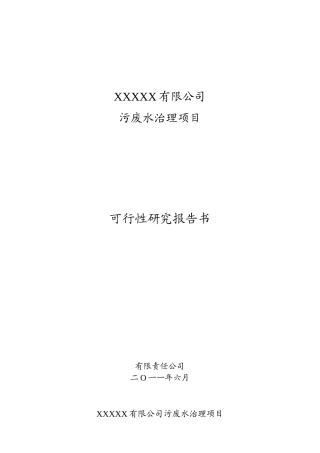 XXXXX有限公司
污废水治理项目

可行性研究报告书

有限责任公司
二〇一一年六月

XXXXX有限公司污废水治理项目